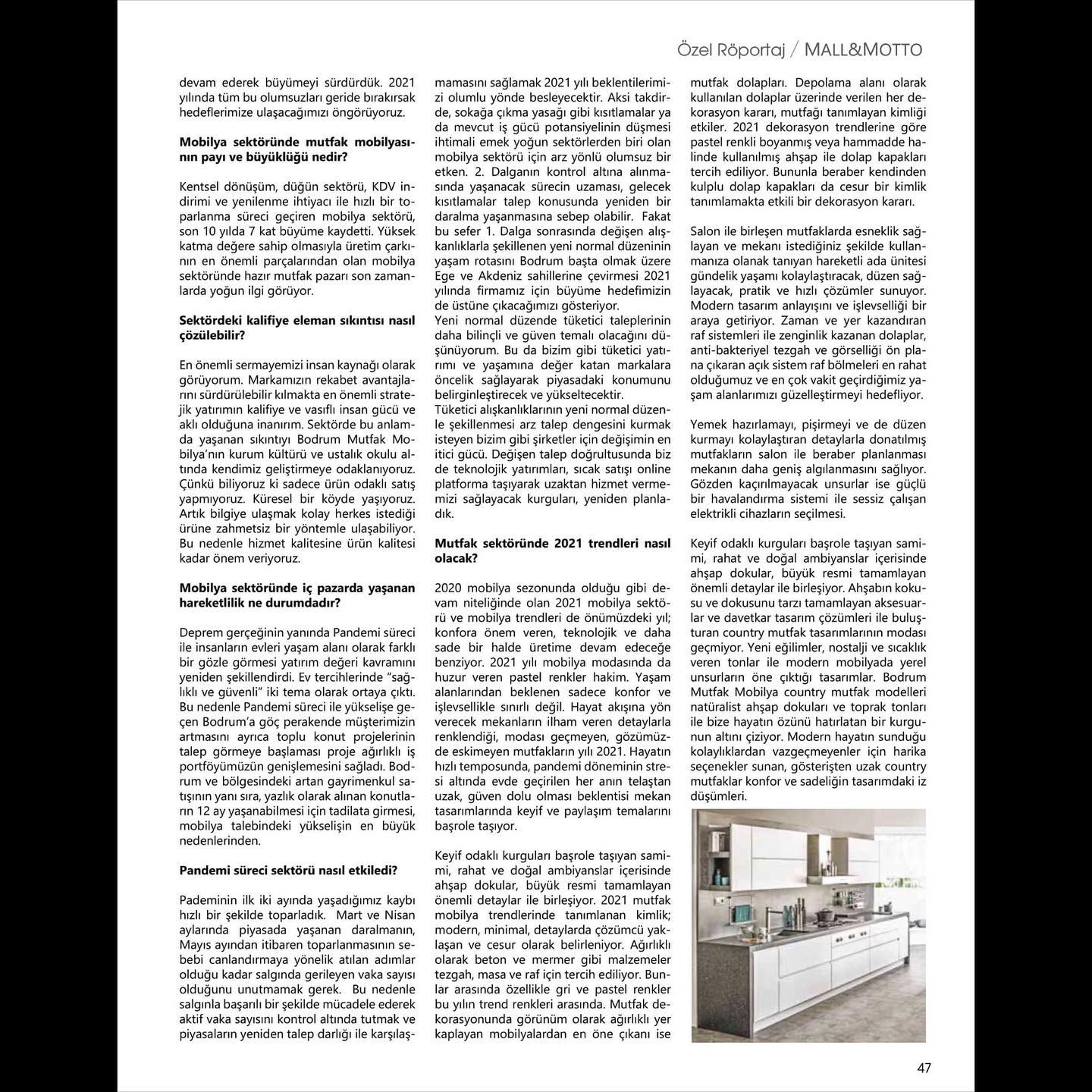 Özel Röportaj / MALL&MOTTO

devam ederek büyümeyi sürdürdük. 2021 yılında tüm bu olumsuzları geride bırakırsak hedeflerimize ulaşacağımızı öngörüyoruz.

Mobilya sektöründe mutfak mobilyasının payı ve büyüklüğü nedir?

Kentsel dönüşüm, düğün sektörü, KDV indirimi ve yenilenme ihtiyacı ile hızlı bir toparlanma süreci geçiren mobilya sektörü, son 10 yılda 7 kat büyüme kaydetti. Yüksek katma değere sahip olmasıyla üretim çarkının en önemli parçalarından olan mobilya sektöründe hazır mutfak pazarı son zamanlarda yoğun ilgi görüyor.

Sektördeki kalifiye eleman sıkıntısı nasıl çözülebilir?

En önemli sermayemizi insan kaynağı olarak görüyorum. Markamızın rekabet avantajlarını sürdürülebilir kılmakta en önemli stratejik yatırımın kalifiye ve vasıflı insan gücü ve aklı olduğuna inanırım. Sektörde bu anlamda yaşanan sıkıntıyı Bodrum Mutfak Mobilya'nın kurum kültürü ve ustalık okulu altında kendimiz geliştirmeye odaklanıyoruz. Çünkü biliyoruz ki sadece ürün odaklı satış yapmıyoruz. Küresel bir köyde yaşıyoruz. Artık bilgiye ulaşmak kolay herkes istediği ürüne zahmetsiz bir yöntemle ulaşabiliyor. Bu nedenle hizmet kalitesine ürün kalitesi kadar önem veriyoruz.

Mobilya sektöründe iç pazarda yaşanan hareketlilik ne durumdadır?

Deprem gerçeğinin yanında Pandemi süreci ile insanların evleri yaşam alanı olarak farklı bir gözle görmesi yatırım değeri kavramını yeniden şekillendirdi. Ev tercihlerinde "sağlıklı ve güvenli" iki tema olarak ortaya çıktı. Bu nedenle Pandemi süreci ile yükselişe geçen Bodrum'a göç perakende müşterimizin artmasını ayrıca toplu konut projelerinin talep görmeye başlaması proje ağırlıklı iş portföyümüzün genişlemesini sağladı. Bodrum ve bölgesindeki artan gayrimenkul satışının yanı sıra, yazlık olarak alınan konutların 12 ay yaşanabilmesi için tadilata girmesi, mobilya talebindeki yükselişin en büyük nedenlerinden.

Pandemi süreci sektörü nasıl etkiledi?

Pademinin ilk iki ayında yaşadığımız kaybı hızlı bir şekilde toparladık. Mart ve Nisan aylarında piyasada yaşanan daralmanın, Mayıs ayından itibaren toparlanmasının sebebi canlandırmaya yönelik atılan adımlar olduğu kadar salgında gerileyen vaka sayısı olduğunu unutmamak gerek. Bu nedenle salgınla başarılı bir şekilde mücadele ederek aktif vaka sayısını kontrol altında tutmak ve piyasaların yeniden talep darlığı ile karşılaşmamasını sağlamak 2021 yılı beklentilerimizi olumlu yönde besleyecektir. Aksi takdirde, sokağa çıkma yasağı gibi kısıtlamalar ya da mevcut iş gücü potansiyelinin düşmesi ihtimali emek yoğun sektörlerden biri olan mobilya sektörü için arz yönlü olumsuz bir etken. 2. Dalganın kontrol altına alınmasında yaşanacak sürecin uzaması, gelecek kısıtlamalar talep konusunda yeniden bir daralma yaşanmasına sebep olabilir. Fakat bu sefer 1. Dalga sonrasında değişen alışkanlıklarla şekillenen yeni normal düzeninin yaşam rotasını Bodrum başta olmak üzere Ege ve Akdeniz sahillerine çevirmesi 2021 yılında firmamız için büyüme hedefimizin de üstüne çıkacağımızı gösteriyor.
Yeni normal düzende tüketici taleplerinin daha bilinçli ve güven temalı olacağını düşünüyorum. Bu da bizim gibi tüketici yatırımı ve yaşamına değer katan markalara öncelik sağlayarak piyasadaki konumunu belirginleştirecek ve yükseltecektir.
Tüketici alışkanlıklarının yeni normal düzenle şekillenmesi arz talep dengesini kurmak isteyen bizim gibi şirketler için değişimin en itici gücü. Değişen talep doğrultusunda biz de teknolojik yatırımları, sıcak satışı online platforma taşıyarak uzaktan hizmet vermemizi sağlayacak kurguları, yeniden planladık.

Mutfak sektöründe 2021 trendleri nasıl olacak?

2020 mobilya sezonunda olduğu gibi devam niteliğinde olan 2021 mobilya sektörü ve mobilya trendleri de önümüzdeki yıl; konfora önem veren, teknolojik ve daha sade bir halde üretime devam edeceğe benziyor. 2021 yılı mobilya modasında da huzur veren pastel renkler hakim. Yaşam alanlarından beklenen sadece konfor ve işlevsellikle sınırlı değil. Hayat akışına yön verecek mekanların ilham veren detaylarla renklendiği, modası geçmeyen, gözümüzde eskimeyen mutfakların yılı 2021. Hayatın hızlı temposunda, pandemi döneminin stresi altında evde geçirilen her anın telaştan uzak, güven dolu olması beklentisi mekan tasarımlarında keyif ve paylaşım temalarını başrole taşıyor.

Keyif odaklı kurguları başrole taşıyan samimi, rahat ve doğal ambiyanslar içerisinde ahşap dokular, büyük resmi tamamlayan önemli detaylar ile birleşiyor. 2021 mutfak mobilya trendlerinde tanımlanan kimlik; modern, minimal, detaylarda çözümcü yaklaşan ve cesur olarak belirleniyor. Ağırlıklı olarak beton ve mermer gibi malzemeler tezgah, masa ve raf için tercih ediliyor. Bunlar arasında özellikle gri ve pastel renkler bu yılın trend renkleri arasında. Mutfak dekorasyonunda görünüm olarak ağırlıklı yer kaplayan mobilyalardan en öne çıkanı ise mutfak dolapları. Depolama alanı olarak kullanılan dolaplar üzerinde verilen her dekorasyon kararı, mutfağı tanımlayan kimliği etkiler. 2021 dekorasyon trendlerine göre pastel renkli boyanmış veya hammadde halinde kullanılmış ahşap ile dolap kapakları tercih ediliyor. Bununla beraber kendinden kulplu dolap kapakları da cesur bir kimlik tanımlamakta etkili bir dekorasyon kararı.

Salon ile birleşen mutfaklarda esneklik sağlayan ve mekanı istediğiniz şekilde kullanmanıza olanak tanıyan hareketli ada ünitesi gündelik yaşamı kolaylaştıracak, düzen sağlayacak, pratik ve hızlı çözümler sunuyor. Modern tasarım anlayışını ve işlevselliği bir araya getiriyor. Zaman ve yer kazandıran raf sistemleri ile zenginlik kazanan dolaplar, anti-bakteriyel tezgah ve görselliği ön plana çıkaran açık sistem raf bölmeleri en rahat olduğumuz ve en çok vakit geçirdiğimiz yaşam alanlarımızı güzelleştirmeyi hedefliyor.

Yemek hazırlamayı, pişirmeyi ve de düzen kurmayı kolaylaştıran detaylarla donatılmış mutfakların salon ile beraber planlanması mekanın daha geniş algılanmasını sağlıyor. Gözden kaçırılmayacak unsurlar ise güçlü bir havalandırma sistemi ile sessiz çalışan elektrikli cihazların seçilmesi.

Keyif odaklı kurguları başrole taşıyan samimi, rahat ve doğal ambiyanslar içerisinde ahşap dokular, büyük resmi tamamlayan önemli detaylar ile birleşiyor. Ahşabın kokusu ve dokusunu tarzı tamamlayan aksesuarlar ve davetkar tasarım çözümleri ile buluşturan country mutfak tasarımlarının modası geçmiyor. Yeni eğilimler, nostalji ve sıcaklık veren tonlar ile modern mobilyada yerel unsurların öne çıktığı tasarımlar. Bodrum Mutfak Mobilya country mutfak modelleri natüralist ahşap dokuları ve toprak tonları ile bize hayatın özünü hatırlatan bir kurgunun altını çiziyor. Modern hayatın sunduğu kolaylıklardan vazgeçmeyenler için harika seçenekler sunan, gösterişten uzak country mutfaklar konfor ve sadeliğin tasarımdaki iz düşümleri.

47